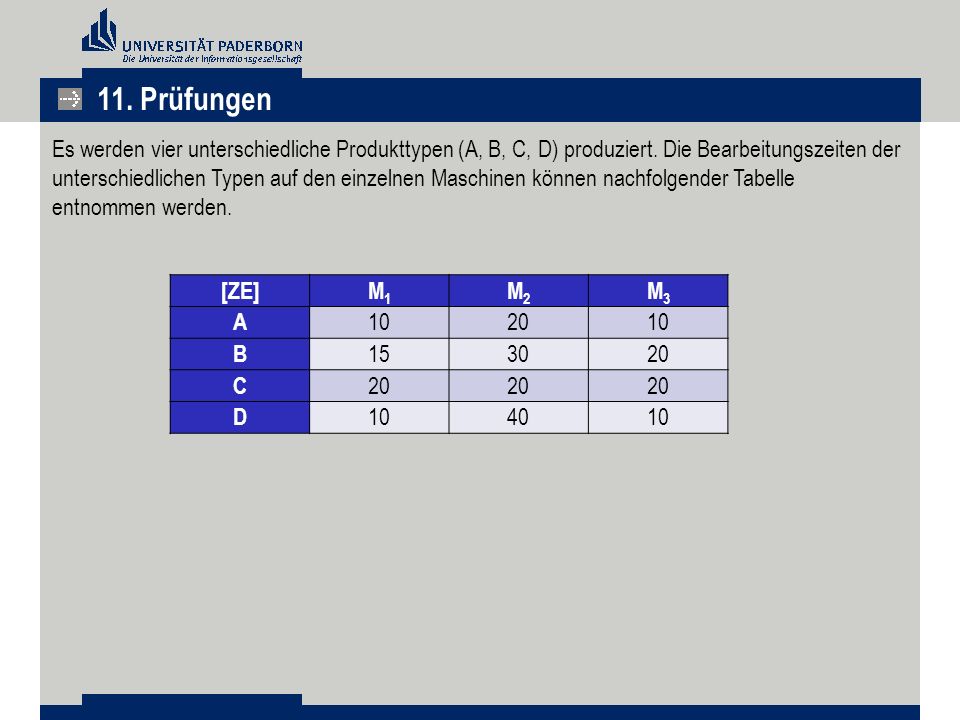 UNIVERSITÄT PADERBORN
Die Universität der Informationsgesellschaft

11. Prüfungen

Es werden vier unterschiedliche Produkttypen (A, B, C, D) produziert. Die Bearbeitungszeiten der unterschiedlichen Typen auf den einzelnen Maschinen können nachfolgender Tabelle entnommen werden.

| [ZE] | $M_1$ | $M_2$ | $M_3$ |
|---|---|---|---|
| A | 10 | 20 | 10 |
| B | 15 | 30 | 20 |
| C | 20 | 20 | 20 |
| D | 10 | 40 | 10 |